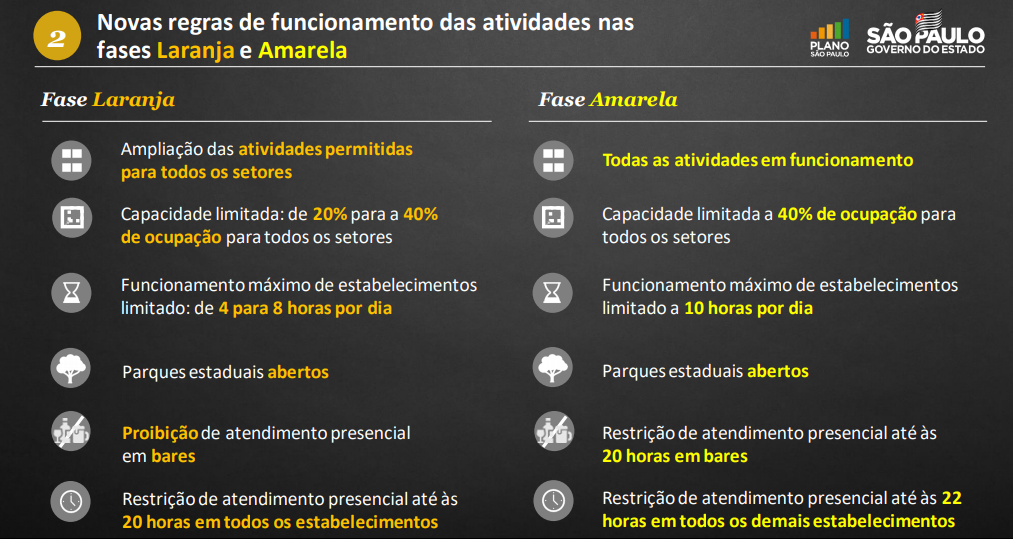 2

Novas regras de funcionamento das atividades nas fases Laranja e Amarela

PLANO SÃO PAULO

SÃO PAULO GOVERNO DO ESTADO

Fase Laranja

Ampliação das atividades permitidas para todos os setores

Capacidade limitada: de 20% para a 40% de ocupação para todos os setores

Funcionamento máximo de estabelecimentos limitado: de 4 para 8 horas por dia

Parques estaduais abertos

Proibição de atendimento presencial em bares

Restrição de atendimento presencial até às 20 horas em todos os estabelecimentos

Fase Amarela

Todas as atividades em funcionamento

Capacidade limitada a 40% de ocupação para todos os setores

Funcionamento máximo de estabelecimentos limitado a 10 horas por dia

Parques estaduais abertos

Restrição de atendimento presencial até às 20 horas em bares

Restrição de atendimento presencial até às 22 horas em todos os demais estabelecimentos